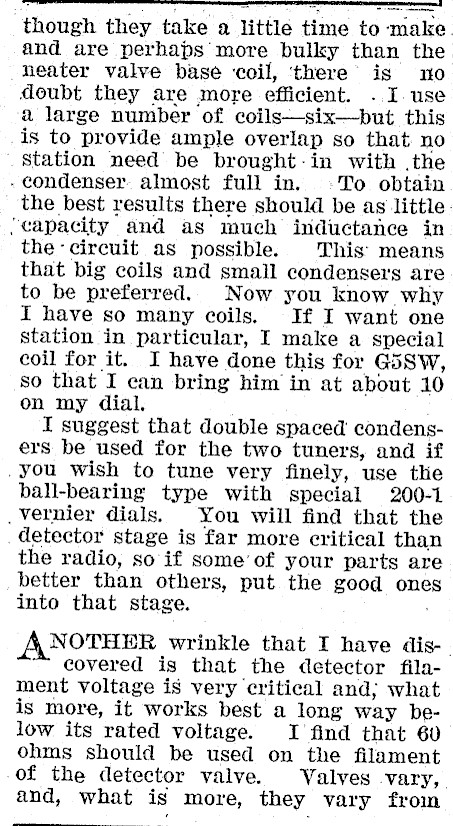 though they take a little time to make and are perhaps more bulky than the neater valve base coil, there is no doubt they are more efficient. I use a large number of coils—six—but this is to provide ample overlap so that no station need be brought in with the condenser almost full in. To obtain the best results there should be as little capacity and as much inductance in the circuit as possible. This means that big coils and small condensers are to be preferred. Now you know why I have so many coils. If I want one station in particular, I make a special coil for it. I have done this for G5SW, so that I can bring him in at about 10 on my dial.

I suggest that double spaced condensers be used for the two tuners, and if you wish to tune very finely, use the ball-bearing type with special 200-1 vernier dials. You will find that the detector stage is far more critical than the radio, so if some of your parts are better than others, put the good ones into that stage.

ANOTHER wrinkle that I have discovered is that the detector filament voltage is very critical and, what is more, it works best a long way below its rated voltage. I find that 60 ohms should be used on the filament of the detector valve. Valves vary, and, what is more, they vary from